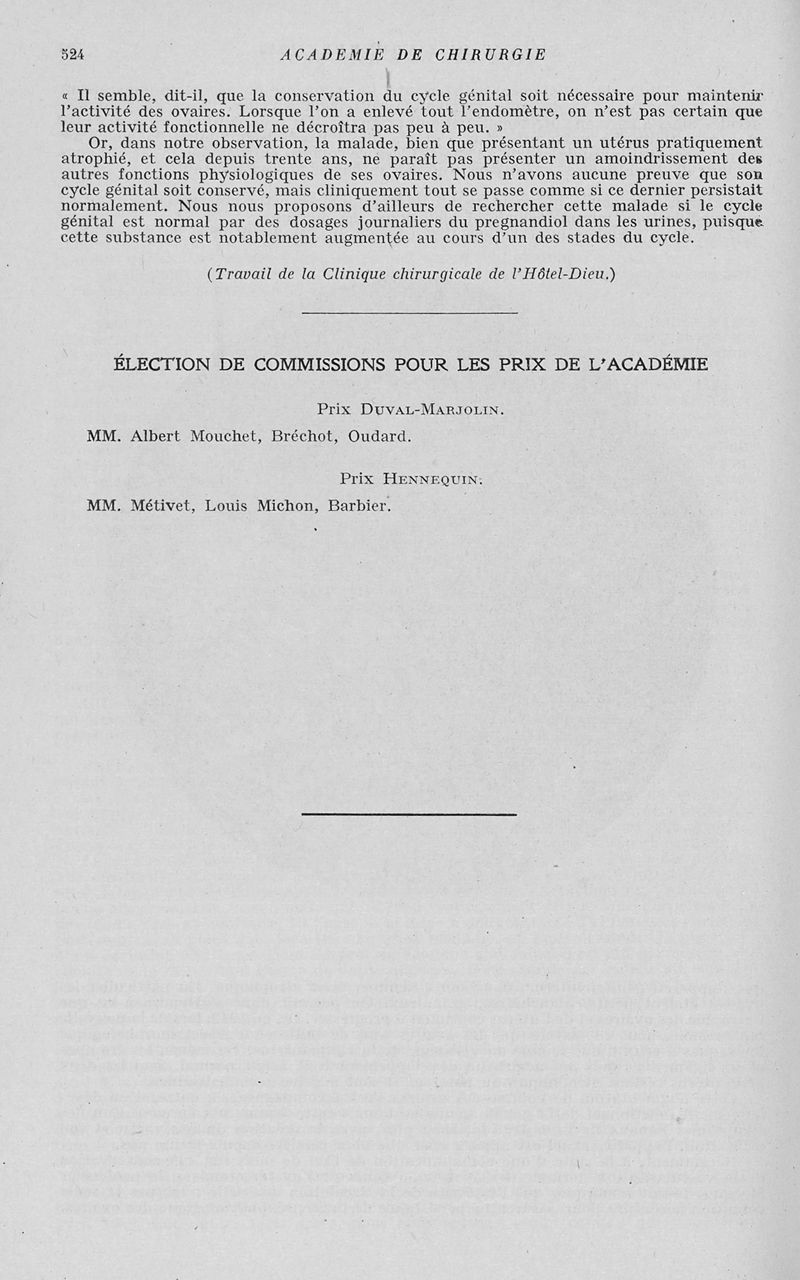 524 ACADEMIE DE CHIRURGIE

« Il semble, dit-il, que la conservation du cycle génital soit nécessaire pour maintenir l'activité des ovaires. Lorsque l'on a enlevé tout l'endomètre, on n'est pas certain que leur activité fonctionnelle ne décroîtra pas peu à peu. »

Or, dans notre observation, la malade, bien que présentant un utérus pratiquement atrophié, et cela depuis trente ans, ne paraît pas présenter un amoindrissement des autres fonctions physiologiques de ses ovaires. Nous n'avons aucune preuve que son cycle génital soit conservé, mais cliniquement tout se passe comme si ce dernier persistait normalement. Nous nous proposons d'ailleurs de rechercher cette malade si le cycle génital est normal par des dosages journaliers du pregnandiol dans les urines, puisque cette substance est notablement augmentée au cours d'un des stades du cycle.

(Travail de la Clinique chirurgicale de l'Hôtel-Dieu.)

ÉLECTION DE COMMISSIONS POUR LES PRIX DE L'ACADÉMIE

Prix Duval-Marjolin.

MM. Albert Mouchet, Bréchot, Oudard.

Prix Hennequin.

MM. Métivet, Louis Michon, Barbier.